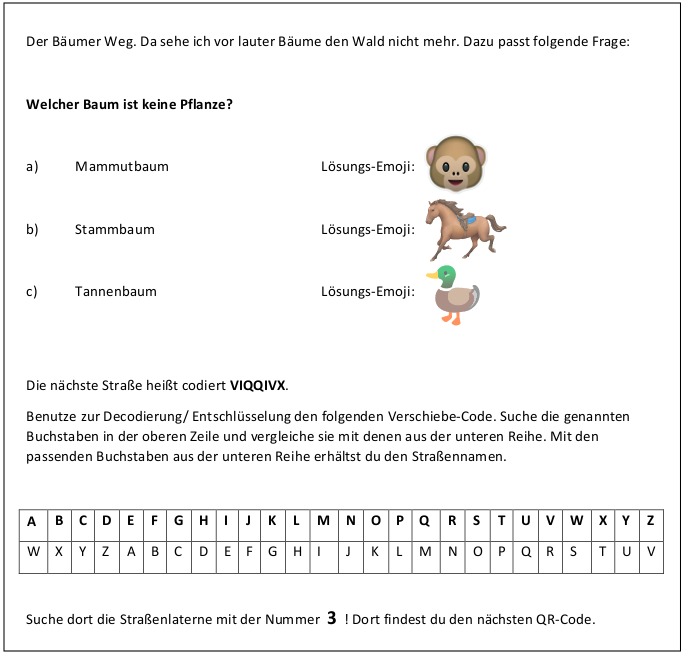 Der Bäumer Weg. Da sehe ich vor lauter Bäume den Wald nicht mehr. Dazu passt folgende Frage:

**Welcher Baum ist keine Pflanze?**

a) Mammutbaum Lösungs-Emoji:

b) Stammbaum Lösungs-Emoji:

c) Tannenbaum Lösungs-Emoji:

Die nächste Straße heißt codiert **VIQQIVX**.

Benutze zur Decodierung/ Entschlüsselung den folgenden Verschiebe-Code. Suche die genannten Buchstaben in der oberen Zeile und vergleiche sie mit denen aus der unteren Reihe. Mit den passenden Buchstaben aus der unteren Reihe erhältst du den Straßennamen.

| A | B | C | D | E | F | G | H | I | J | K | L | M | N | O | P | Q | R | S | T | U | V | W | X | Y | Z |
|---|---|---|---|---|---|---|---|---|---|---|---|---|---|---|---|---|---|---|---|---|---|---|---|---|---|
| W | X | Y | Z | A | B | C | D | E | F | G | H | I | J | K | L | M | N | O | P | Q | R | S | T | U | V |

Suche dort die Straßenlaterne mit der Nummer **3** ! Dort findest du den nächsten QR-Code.